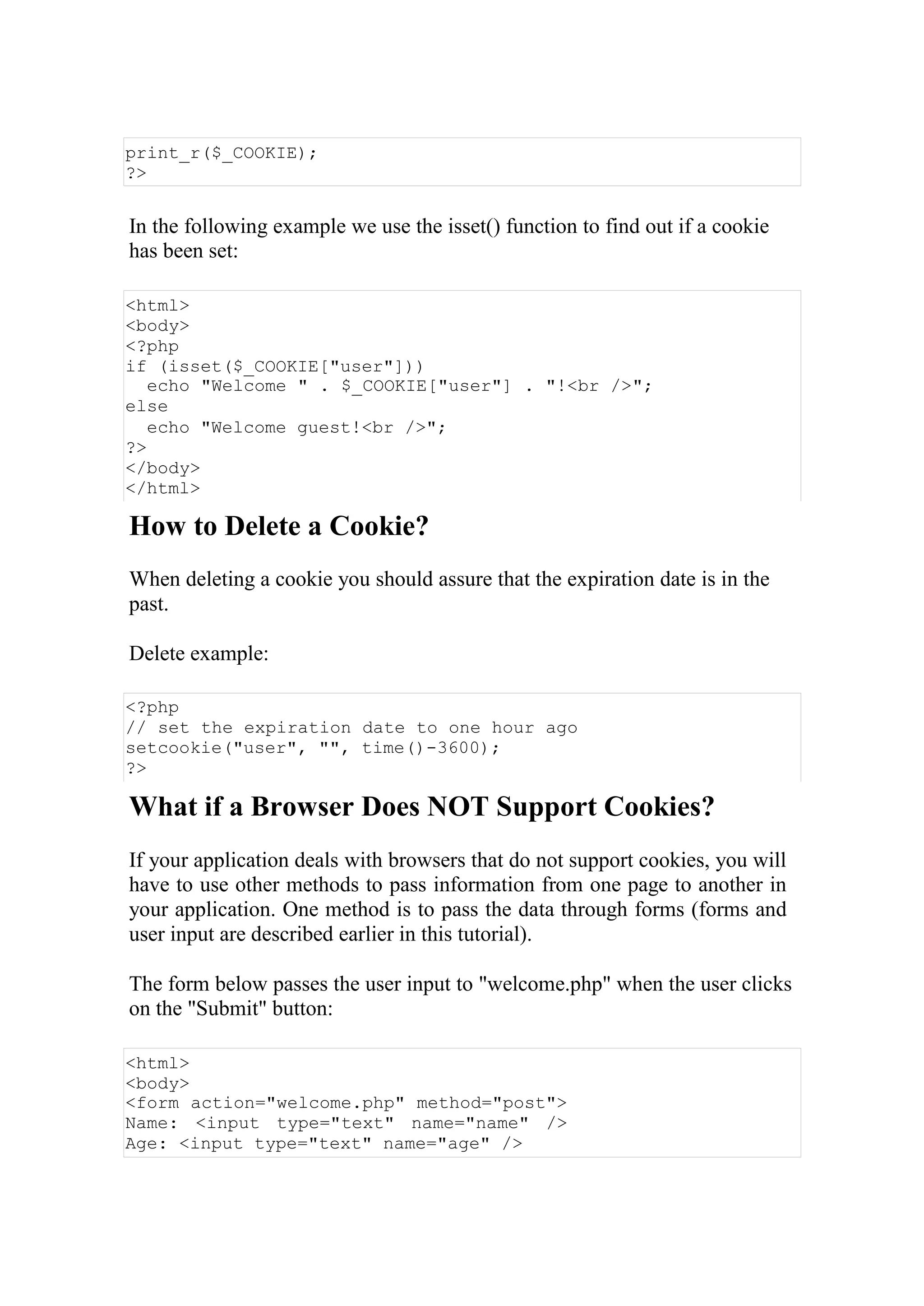 print_r($_COOKIE);
?>

In the following example we use the isset() function to find out if a cookie has been set:

<html>
<body>
<?php
if (isset($_COOKIE["user"]))
  echo "Welcome " . $_COOKIE["user"] . "!<br />";
else
  echo "Welcome guest!<br />";
?>
</body>
</html>

How to Delete a Cookie?

When deleting a cookie you should assure that the expiration date is in the past.

Delete example:

<?php
// set the expiration date to one hour ago
setcookie("user", "", time()-3600);
?>

What if a Browser Does NOT Support Cookies?

If your application deals with browsers that do not support cookies, you will have to use other methods to pass information from one page to another in your application. One method is to pass the data through forms (forms and user input are described earlier in this tutorial).

The form below passes the user input to "welcome.php" when the user clicks on the "Submit" button:

<html>
<body>
<form action="welcome.php" method="post">
Name: <input type="text" name="name" />
Age: <input type="text" name="age" />